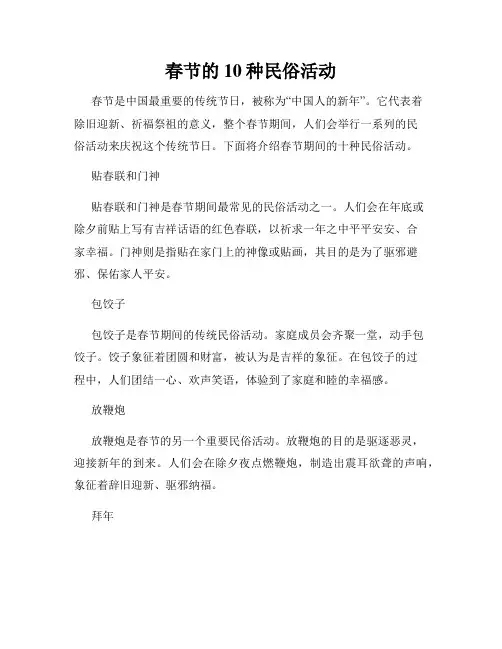 春节的 10 种民俗活动

春节是中国最重要的传统节日，被称为“中国人的新年”。它代表着除旧迎新、祈福祭祖的意义，整个春节期间，人们会举行一系列的民俗活动来庆祝这个传统节日。下面将介绍春节期间的十种民俗活动。

贴春联和门神

贴春联和门神是春节期间最常见的民俗活动之一。人们会在年底或除夕前贴上写有吉祥话语的红色春联，以祈求一年之中平平安安、合家幸福。门神则是指贴在家门上的神像或贴画，其目的是为了驱邪避邪、保佑家人平安。

包饺子

包饺子是春节期间的传统民俗活动。家庭成员会齐聚一堂，动手包饺子。饺子象征着团圆和财富，被认为是吉祥的象征。在包饺子的过程中，人们团结一心、欢声笑语，体验到了家庭和睦的幸福感。

放鞭炮

放鞭炮是春节的另一个重要民俗活动。放鞭炮的目的是驱逐恶灵，迎接新年的到来。人们会在除夕夜点燃鞭炮，制造出震耳欲聋的声响，象征着辞旧迎新、驱邪纳福。

拜年